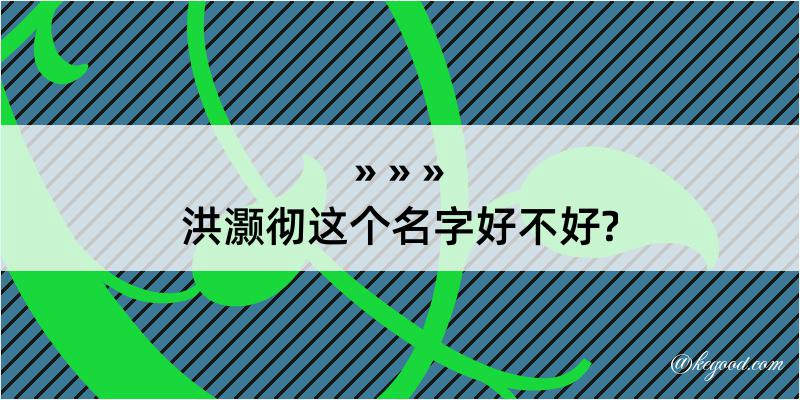 » » »

洪灏彻这个名字好不好?

@kegood.com